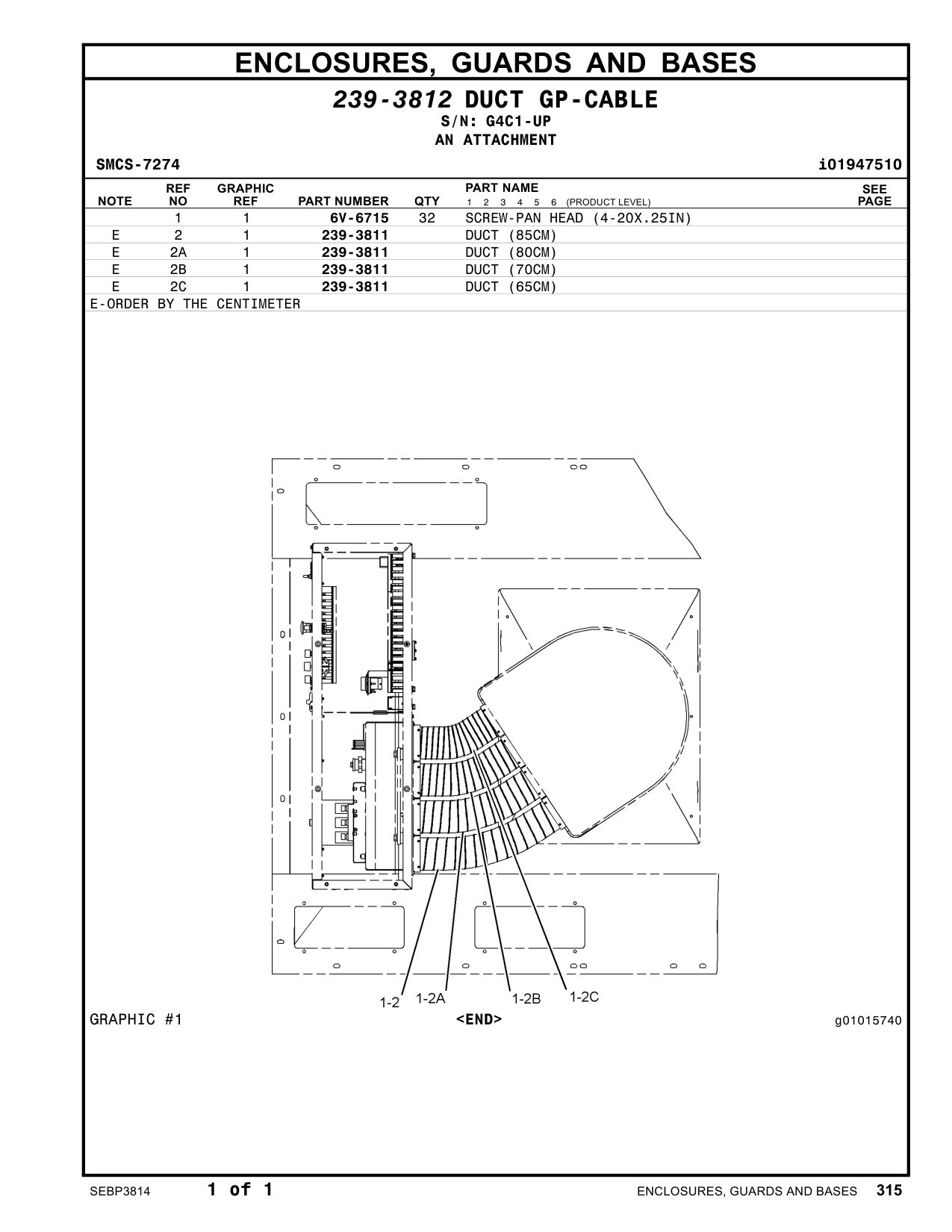 ENCLOSURES, GUARDS AND BASES

239-3812 DUCT GP-CABLE
S/N: G4C1-UP
AN ATTACHMENT

SMCS-7274 i01947510

| NOTE | REF NO | GRAPHIC REF | PART NUMBER | QTY | PART NAME 1 2 3 4 5 6 (PRODUCT LEVEL) | SEE PAGE |
|---|---|---|---|---|---|---|
| | 1 | 1 | 6V-6715 | 32 | SCREW-PAN HEAD (4-20X.25IN) | |
| E | 2 | 1 | 239-3811 | | DUCT (85CM) | |
| E | 2A | 1 | 239-3811 | | DUCT (80CM) | |
| E | 2B | 1 | 239-3811 | | DUCT (70CM) | |
| E | 2C | 1 | 239-3811 | | DUCT (65CM) | |

E-ORDER BY THE CENTIMETER

1-2 1-2A 1-2B 1-2C

GRAPHIC #1 <END> g01015740

SEBP3814 1 of 1 ENCLOSURES, GUARDS AND BASES 315